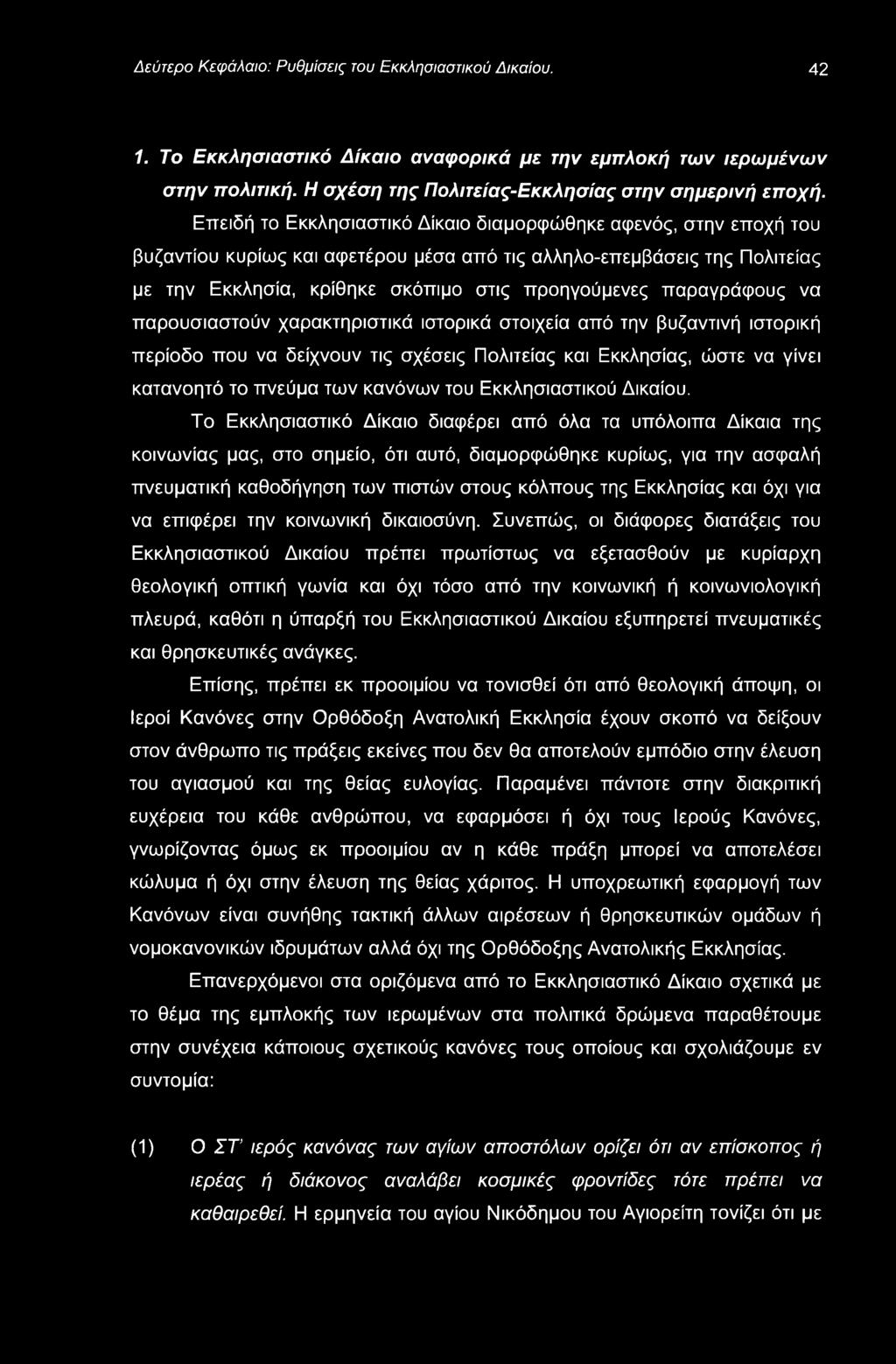 Δεύτερο Κεφάλαιο: Ρυθμίσεις του Εκκλησιαστικού Δικαίου. 42

1. Το Εκκλησιαστικό Δίκαιο αναφορικά με την εμπλοκή των ιερωμένων στην πολιτική. Η σχέση της Πολιτείας-Εκκλησίας στην σημερινή εποχή.

Επειδή το Εκκλησιαστικό Δίκαιο διαμορφώθηκε αφενός, στην εποχή του βυζαντίου κυρίως και αφετέρου μέσα από τις αλληλο-επεμβάσεις της Πολιτείας με την Εκκλησία, κρίθηκε σκόπιμο στις προηγούμενες παραγράφους να παρουσιαστούν χαρακτηριστικά ιστορικά στοιχεία από την βυζαντινή ιστορική περίοδο που να δείχνουν τις σχέσεις Πολιτείας και Εκκλησίας, ώστε να γίνει κατανοητό το πνεύμα των κανόνων του Εκκλησιαστικού Δικαίου.

Το Εκκλησιαστικό Δίκαιο διαφέρει από όλα τα υπόλοιπα Δίκαια της κοινωνίας μας, στο σημείο, ότι αυτό, διαμορφώθηκε κυρίως, για την ασφαλή πνευματική καθοδήγηση των πιστών στους κόλπους της Εκκλησίας και όχι για να επιφέρει την κοινωνική δικαιοσύνη. Συνεπώς, οι διάφορες διατάξεις του Εκκλησιαστικού Δικαίου πρέπει πρωτίστως να εξετασθούν με κυρίαρχη θεολογική οπτική γωνία και όχι τόσο από την κοινωνική ή κοινωνιολογική πλευρά, καθότι η ύπαρξή του Εκκλησιαστικού Δικαίου εξυπηρετεί πνευματικές και θρησκευτικές ανάγκες.

Επίσης, πρέπει εκ προοιμίου να τονισθεί ότι από θεολογική άποψη, οι Ιεροί Κανόνες στην Ορθόδοξη Ανατολική Εκκλησία έχουν σκοπό να δείξουν στον άνθρωπο τις πράξεις εκείνες που δεν θα αποτελούν εμπόδιο στην έλευση του αγιασμού και της θείας ευλογίας. Παραμένει πάντοτε στην διακριτική ευχέρεια του κάθε ανθρώπου, να εφαρμόσει ή όχι τους Ιερούς Κανόνες, γνωρίζοντας όμως εκ προοιμίου αν η κάθε πράξη μπορεί να αποτελέσει κώλυμα ή όχι στην έλευση της θείας χάριτος. Η υποχρεωτική εφαρμογή των Κανόνων είναι συνήθης τακτική άλλων αιρέσεων ή θρησκευτικών ομάδων ή νομοκανονικών ιδρυμάτων αλλά όχι της Ορθόδοξης Ανατολικής Εκκλησίας.

Επανερχόμενοι στα οριζόμενα από το Εκκλησιαστικό Δίκαιο σχετικά με το θέμα της εμπλοκής των ιερωμένων στα πολιτικά δρώμενα παραθέτουμε στην συνέχεια κάποιους σχετικούς κανόνες τους οποίους και σχολιάζουμε εν συντομία:

(1) Ο ΣΤ' ιερός κανόνας των αγίων αποστόλων ορίζει ότι αν επίσκοπος ή ιερέας ή διάκονος αναλάβει κοσμικές φροντίδες τότε πρέπει να καθαιρεθεί. Η ερμηνεία του αγίου Νικόδημου του Αγιορείτη τονίζει ότι με